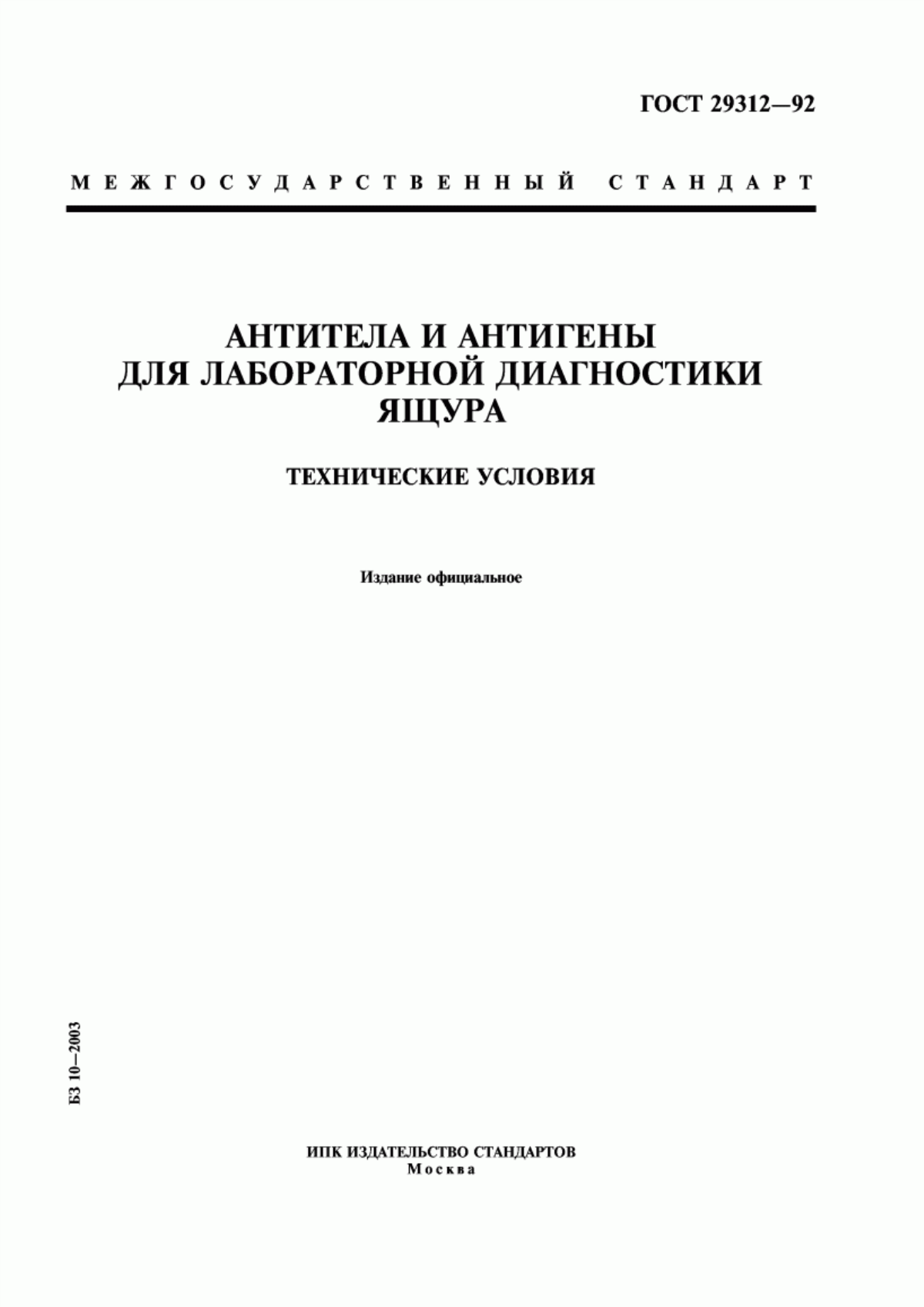 ГОСТ 29312—92

МЕЖГОСУДАРСТВЕННЫЙ СТАНДАРТ

АНТИТЕЛА И АНТИГЕНЫ
ДЛЯ ЛАБОРАТОРНОЙ ДИАГНОСТИКИ
ЯЩУРА

ТЕХНИЧЕСКИЕ УСЛОВИЯ

Издание официальное

БЗ 10—2003

ИПК ИЗДАТЕЛЬСТВО СТАНДАРТОВ
Москва